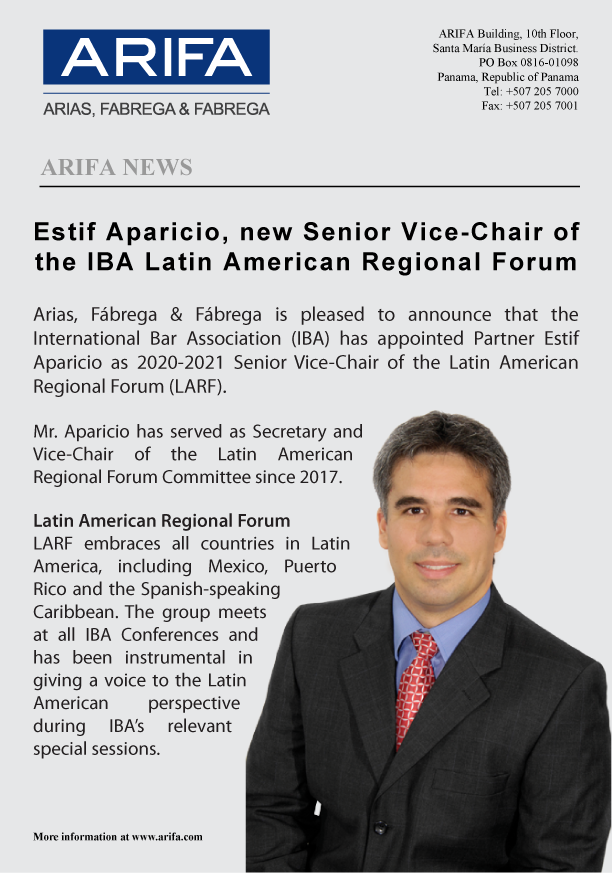 ARIFA
ARIAS, FABREGA & FABREGA

ARIFA Building, 10th Floor,
Santa Maria Business District.
PO Box 0816-01098
Panama, Republic of Panama
Tel: +507 205 7000
Fax: +507 205 7001

ARIFA NEWS

Estif Aparicio, new Senior Vice-Chair of the IBA Latin American Regional Forum

Arias, Fábrega & Fábrega is pleased to announce that the International Bar Association (IBA) has appointed Partner Estif Aparicio as 2020-2021 Senior Vice-Chair of the Latin American Regional Forum (LARF).

Mr. Aparicio has served as Secretary and Vice-Chair of the Latin American Regional Forum Committee since 2017.

Latin American Regional Forum
LARF embraces all countries in Latin America, including Mexico, Puerto Rico and the Spanish-speaking Caribbean. The group meets at all IBA Conferences and has been instrumental in giving a voice to the Latin American perspective during IBA's relevant special sessions.

More information at www.arifa.com